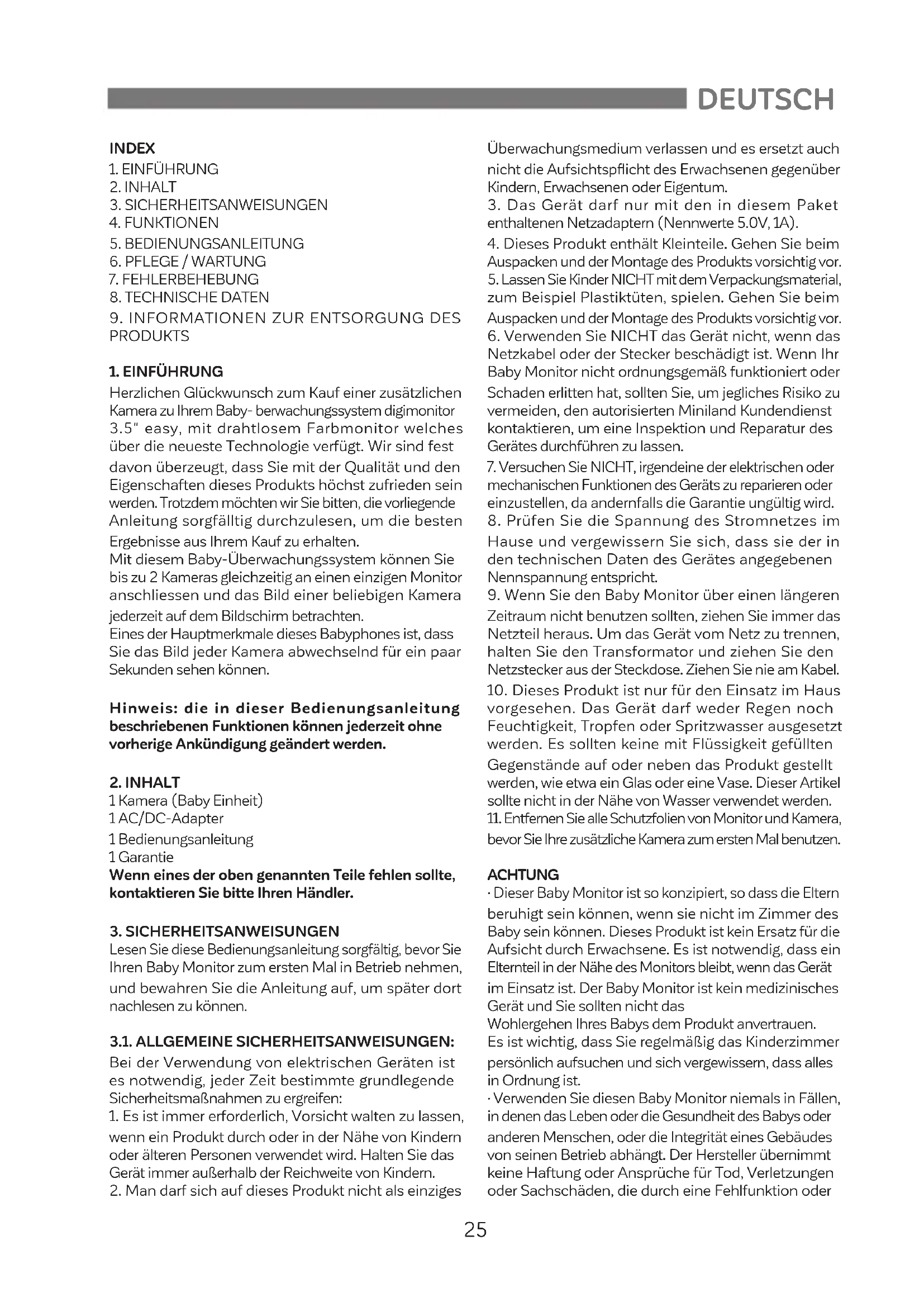 DEUTSCH

INDEX
1. EINFÜHRUNG
2. INHALT
3. SICHERHEITSANWEISUNGEN
4. FUNKTIONEN
5. BEDIENUNGSANLEITUNG
6. PFLEGE / WARTUNG
7. FEHLERBEHEBUNG
8. TECHNISCHE DATEN
9. INFORMATIONEN ZUR ENTSORGUNG DES PRODUKTS

1. EINFÜHRUNG
Herzlichen Glückwunsch zum Kauf einer zusätzlichen Kamera zu Ihrem Baby- berwachungssystem digimonitor 3.5" easy, mit drahtlosem Farbmonitor welches über die neueste Technologie verfügt. Wir sind fest davon überzeugt, dass Sie mit der Qualität und den Eigenschaften dieses Produkts höchst zufrieden sein werden. Trotzdem möchten wir Sie bitten, die vorliegende Anleitung sorgfälltig durchzulesen, um die besten Ergebnisse aus Ihrem Kauf zu erhalten.
Mit diesem Baby-Überwachungssystem können Sie bis zu 2 Kameras gleichzeitig an einen einzigen Monitor anschliessen und das Bild einer beliebigen Kamera jederzeit auf dem Bildschirm betrachten.
Eines der Hauptmerkmale dieses Babyphones ist, dass Sie das Bild jeder Kamera abwechselnd für ein paar Sekunden sehen können.

Hinweis: die in dieser Bedienungsanleitung beschriebenen Funktionen können jederzeit ohne vorherige Ankündigung geändert werden.

2. INHALT
1 Kamera (Baby Einheit)
1 AC/DC-Adapter
1 Bedienungsanleitung
1 Garantie
Wenn eines der oben genannten Teile fehlen sollte, kontaktieren Sie bitte Ihren Händler.

3. SICHERHEITSANWEISUNGEN
Lesen Sie diese Bedienungsanleitung sorgfältig, bevor Sie Ihren Baby Monitor zum ersten Mal in Betrieb nehmen, und bewahren Sie die Anleitung auf, um später dort nachlesen zu können.

3.1. ALLGEMEINE SICHERHEITSANWEISUNGEN:
Bei der Verwendung von elektrischen Geräten ist es notwendig, jeder Zeit bestimmte grundlegende Sicherheitsmaßnahmen zu ergreifen:
1. Es ist immer erforderlich, Vorsicht walten zu lassen, wenn ein Produkt durch oder in der Nähe von Kindern oder älteren Personen verwendet wird. Halten Sie das Gerät immer außerhalb der Reichweite von Kindern.
2. Man darf sich auf dieses Produkt nicht als einziges Überwachungsmedium verlassen und es ersetzt auch nicht die Aufsichtspflicht des Erwachsenen gegenüber Kindern, Erwachsenen oder Eigentum.
3. Das Gerät darf nur mit den in diesem Paket enthaltenen Netzadaptern (Nennwerte 5.0V, 1A).
4. Dieses Produkt enthält Kleinteile. Gehen Sie beim Auspacken und der Montage des Produkts vorsichtig vor.
5. Lassen Sie Kinder NICHT mit dem Verpackungsmaterial, zum Beispiel Plastiktüten, spielen. Gehen Sie beim Auspacken und der Montage des Produkts vorsichtig vor.
6. Verwenden Sie NICHT das Gerät nicht, wenn das Netzkabel oder der Stecker beschädigt ist. Wenn Ihr Baby Monitor nicht ordnungsgemäß funktioniert oder Schaden erlitten hat, sollten Sie, um jegliches Risiko zu vermeiden, den autorisierten Miniland Kundendienst kontaktieren, um eine Inspektion und Reparatur des Gerätes durchführen zu lassen.
7. Versuchen Sie NICHT, irgendeine der elektrischen oder mechanischen Funktionen des Geräts zu reparieren oder einzustellen, da andernfalls die Garantie ungültig wird.
8. Prüfen Sie die Spannung des Stromnetzes im Hause und vergewissern Sie sich, dass sie der in den technischen Daten des Gerätes angegebenen Nennspannung entspricht.
9. Wenn Sie den Baby Monitor über einen längeren Zeitraum nicht benutzen sollten, ziehen Sie immer das Netzteil heraus. Um das Gerät vom Netz zu trennen, halten Sie den Transformator und ziehen Sie den Netzstecker aus der Steckdose. Ziehen Sie nie am Kabel.
10. Dieses Produkt ist nur für den Einsatz im Haus vorgesehen. Das Gerät darf weder Regen noch Feuchtigkeit, Tropfen oder Spritzwasser ausgesetzt werden. Es sollten keine mit Flüssigkeit gefüllten Gegenstände auf oder neben das Produkt gestellt werden, wie etwa ein Glas oder eine Vase. Dieser Artikel sollte nicht in der Nähe von Wasser verwendet werden.
11. Entfernen Sie alle Schutzfolien von Monitor und Kamera, bevor Sie Ihre zusätzliche Kamera zum ersten Mal benutzen.

ACHTUNG
· Dieser Baby Monitor ist so konzipiert, so dass die Eltern beruhigt sein können, wenn sie nicht im Zimmer des Baby sein können. Dieses Produkt ist kein Ersatz für die Aufsicht durch Erwachsene. Es ist notwendig, dass ein Elternteil in der Nähe des Monitors bleibt, wenn das Gerät im Einsatz ist. Der Baby Monitor ist kein medizinisches Gerät und Sie sollten nicht das
Wohlergehen Ihres Babys dem Produkt anvertrauen.
Es ist wichtig, dass Sie regelmäßig das Kinderzimmer persönlich aufsuchen und sich vergewissern, dass alles in Ordnung ist.
· Verwenden Sie diesen Baby Monitor niemals in Fällen, in denen das Leben oder die Gesundheit des Babys oder anderen Menschen, oder die Integrität eines Gebäudes von seinen Betrieb abhängt. Der Hersteller übernimmt keine Haftung oder Ansprüche für Tod, Verletzungen oder Sachschäden, die durch eine Fehlfunktion oder

25